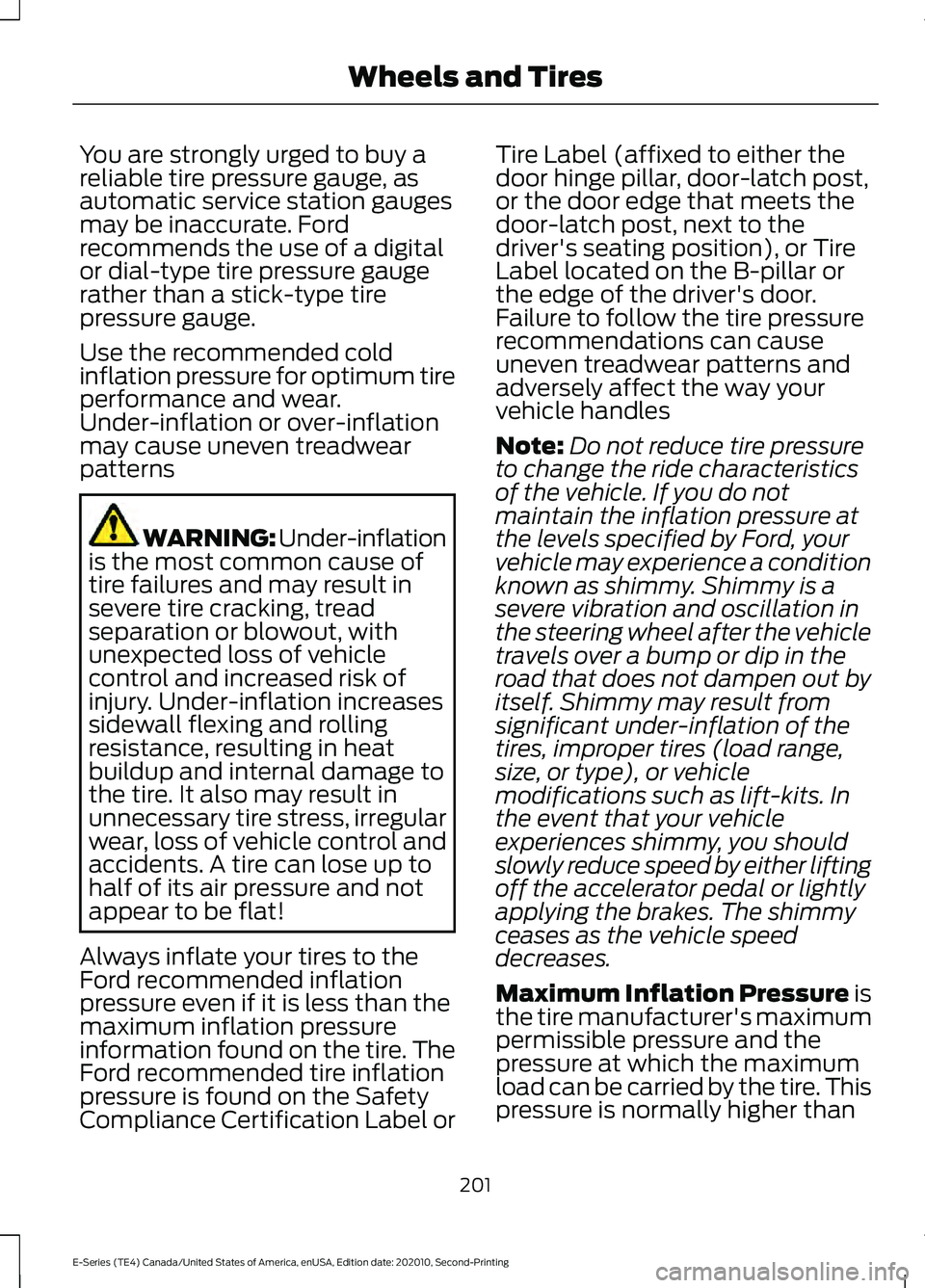 Wheels and Tires

You are strongly urged to buy a reliable tire pressure gauge, as automatic service station gauges may be inaccurate. Ford recommends the use of a digital or dial-type tire pressure gauge rather than a stick-type tire pressure gauge.

Use the recommended cold inflation pressure for optimum tire performance and wear. Under-inflation or over-inflation may cause uneven treadwear patterns

WARNING: Under-inflation is the most common cause of tire failures and may result in severe tire cracking, tread separation or blowout, with unexpected loss of vehicle control and increased risk of injury. Under-inflation increases sidewall flexing and rolling resistance, resulting in heat buildup and internal damage to the tire. It also may result in unnecessary tire stress, irregular wear, loss of vehicle control and accidents. A tire can lose up to half of its air pressure and not appear to be flat!

Always inflate your tires to the Ford recommended inflation pressure even if it is less than the maximum inflation pressure information found on the tire. The Ford recommended tire inflation pressure is found on the Safety Compliance Certification Label or Tire Label (affixed to either the door hinge pillar, door-latch post, or the door edge that meets the door-latch post, next to the driver's seating position), or Tire Label located on the B-pillar or the edge of the driver's door. Failure to follow the tire pressure recommendations can cause uneven treadwear patterns and adversely affect the way your vehicle handles

Note: Do not reduce tire pressure to change the ride characteristics of the vehicle. If you do not maintain the inflation pressure at the levels specified by Ford, your vehicle may experience a condition known as shimmy. Shimmy is a severe vibration and oscillation in the steering wheel after the vehicle travels over a bump or dip in the road that does not dampen out by itself. Shimmy may result from significant under-inflation of the tires, improper tires (load range, size, or type), or vehicle modifications such as lift-kits. In the event that your vehicle experiences shimmy, you should slowly reduce speed by either lifting off the accelerator pedal or lightly applying the brakes. The shimmy ceases as the vehicle speed decreases.

Maximum Inflation Pressure is the tire manufacturer's maximum permissible pressure and the pressure at which the maximum load can be carried by the tire. This pressure is normally higher than

201

E-Series (TE4) Canada/United States of America, enUSA, Edition date: 202010, Second-Printing

carmanualsonline.info